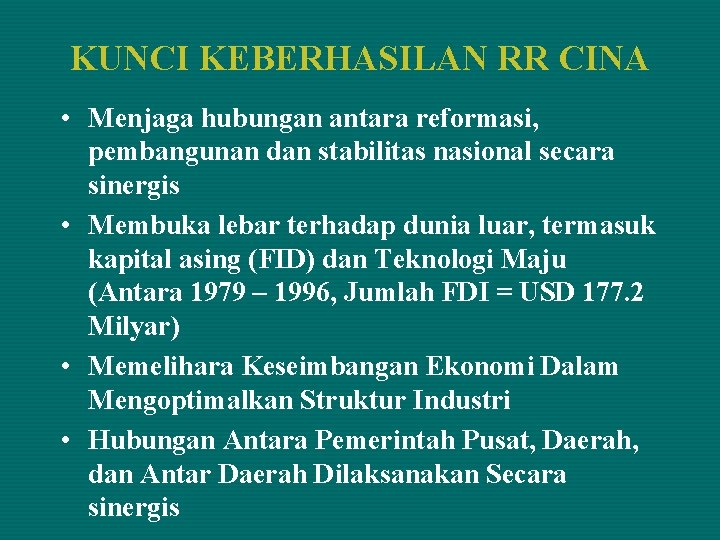 KUNCI KEBERHASILAN RR CINA

• Menjaga hubungan antara reformasi, pembangunan dan stabilitas nasional secara sinergis

• Membuka lebar terhadap dunia luar, termasuk kapital asing (FID) dan Teknologi Maju (Antara 1979 – 1996, Jumlah FDI = USD 177.2 Milyar)

• Memelihara Keseimbangan Ekonomi Dalam Mengoptimalkan Struktur Industri

• Hubungan Antara Pemerintah Pusat, Daerah, dan Antar Daerah Dilaksanakan Secara sinergis